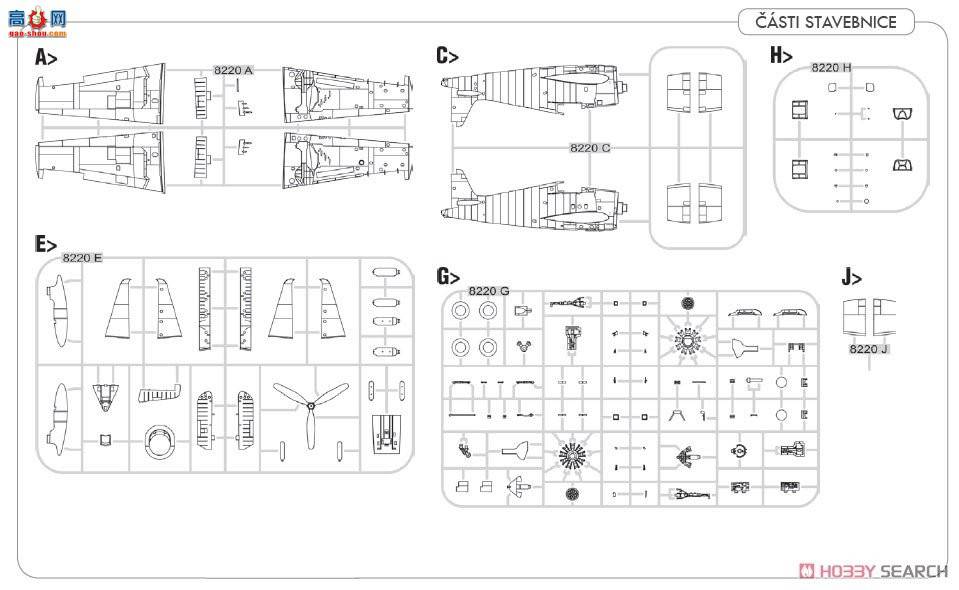 高手网
gao-shou.com

ČÁSTI STAVEBNICE

A>
8220 A

C>
8220 C

H>
8220 H

E>
8220 E

G>
8220 G

J>
8220 J

HOBBY SEARCH